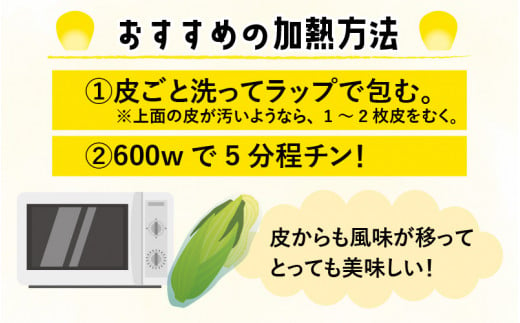 おすすめの加熱方法

①皮ごと洗ってラップで包む。
※上面の皮が汚いようなら、1～2枚皮をむく。

②600w で 5 分程チン!

皮からも風味が移って
とっても美味しい!